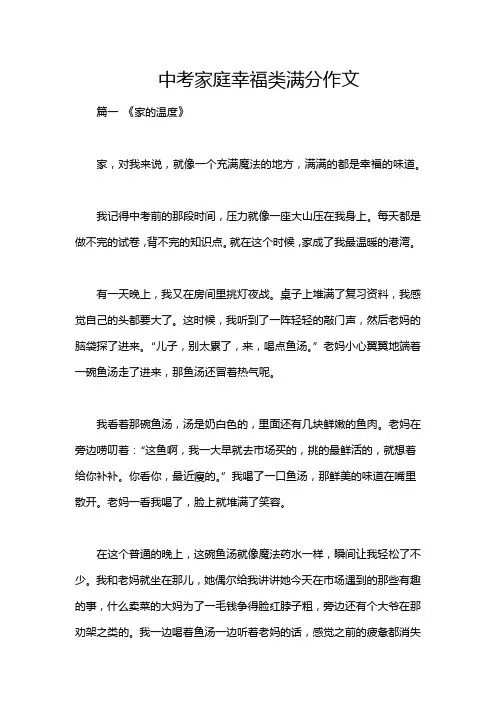 中考家庭幸福类满分作文

篇一 《家的温度》

家，对我来说，就像一个充满魔法的地方，满满的都是幸福的味道。

我记得中考前的那段时间，压力就像一座大山压在我身上。每天都是做不完的试卷，背不完的知识点。就在这个时候，家成了我最温暖的港湾。

有一天晚上，我又在房间里挑灯夜战。桌子上堆满了复习资料，我感觉自己的头都要大了。这时候，我听到了一阵轻轻的敲门声，然后老妈的脑袋探了进来。“儿子，别太累了，来，喝点鱼汤。”老妈小心翼翼地端着一碗鱼汤走了进来，那鱼汤还冒着热气呢。

我看着那碗鱼汤，汤是奶白色的，里面还有几块鲜嫩的鱼肉。老妈在旁边唠叨着：“这鱼啊，我一大早就去市场买的，挑的最鲜活的，就想着给你补补。你看你，最近瘦的。”我喝了一口鱼汤，那鲜美的味道在嘴里散开。老妈一看我喝了，脸上就堆满了笑容。

在这个普通的晚上，这碗鱼汤就像魔法药水一样，瞬间让我轻松了不少。我和老妈就坐在那儿，她偶尔给我讲讲她今天在市场遇到的那些有趣的事，什么卖菜的大妈为了一毛钱争得脸红脖子粗，旁边还有个大爷在那劝架之类的。我一边喝着鱼汤一边听着老妈的话，感觉之前的疲惫都消失